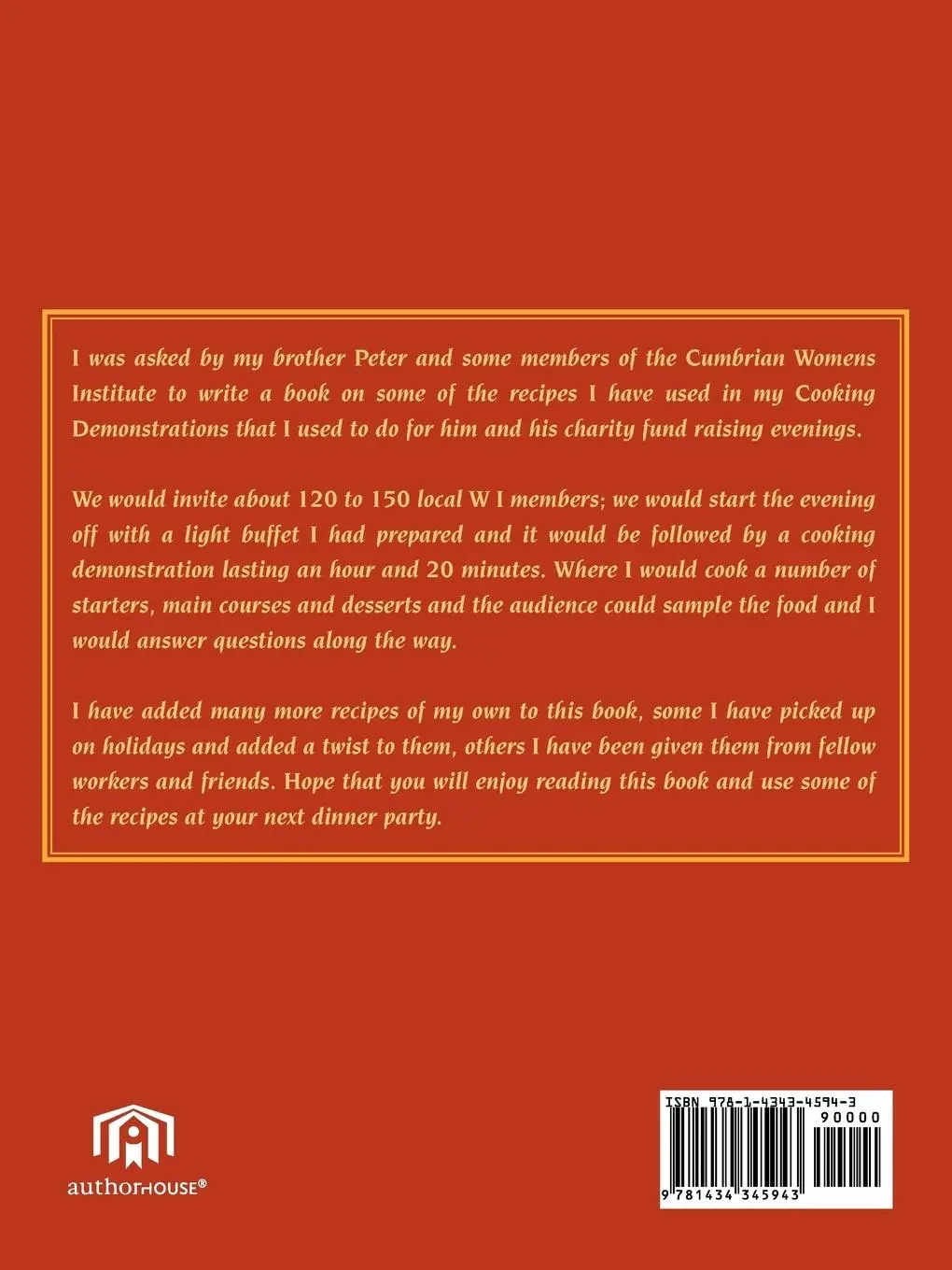 I was asked by my brother Peter and some members of the Cumbrian Womens Institute to write a book on some of the recipes I have used in my Cooking Demonstrations that I used to do for him and his charity fund raising evenings.

We would invite about 120 to 150 local W I members; we would start the evening off with a light buffet I had prepared and it would be followed by a cooking demonstration lasting an hour and 20 minutes. Where I would cook a number of starters, main courses and desserts and the audience could sample the food and I would answer questions along the way.

I have added many more recipes of my own to this book, some I have picked up on holidays and added a twist to them, others I have been given them from fellow workers and friends. Hope that you will enjoy reading this book and use some of the recipes at your next dinner party.

authorHOUSE®

ISBN 978-1-4343-4594-3
90000
9 781434 345943